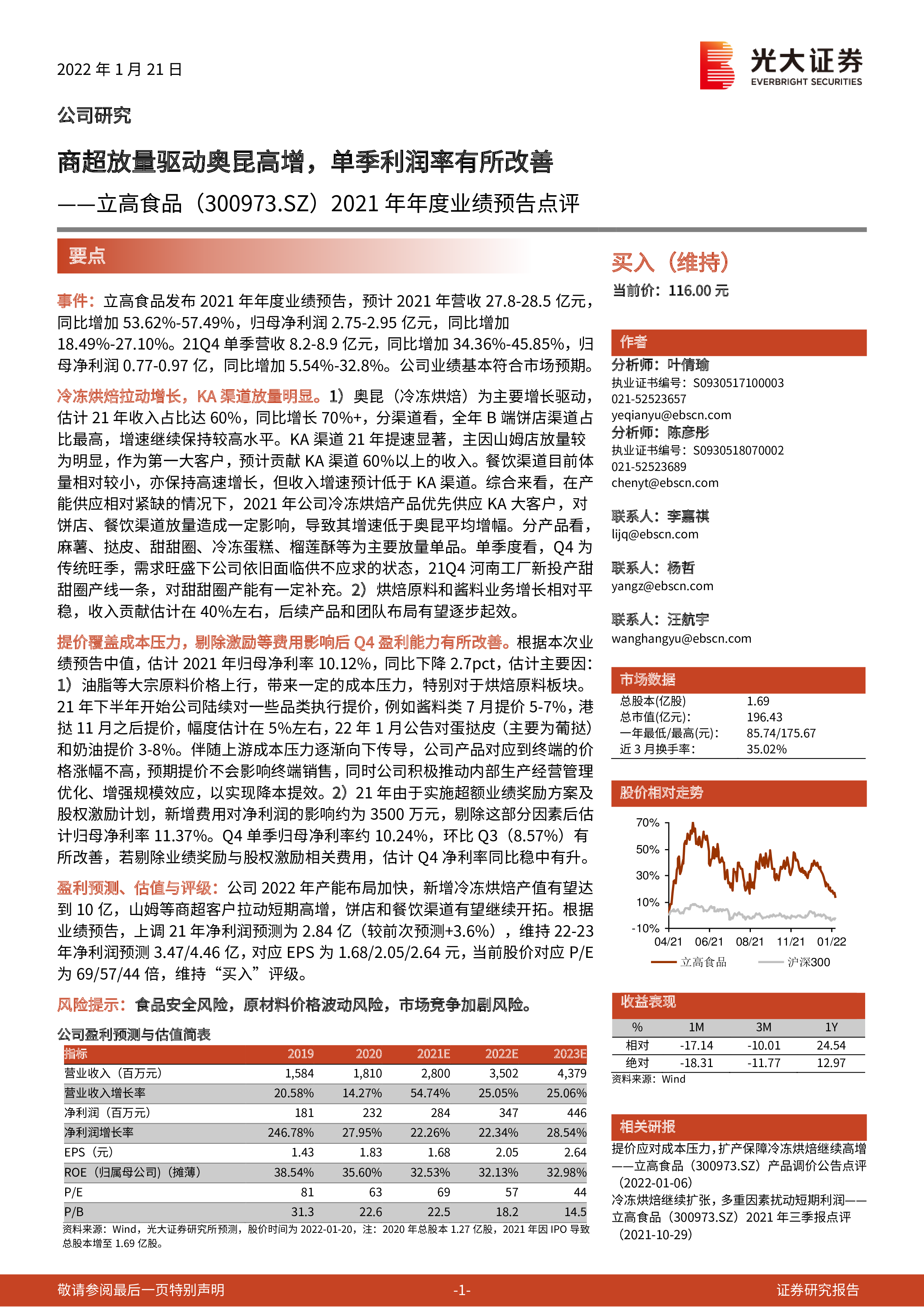 2022 年 1 月 21 日

光大证券
EVERBRIGHT SECURITIES

公司研究

商超放量驱动奥昆高增，单季利润率有所改善

——立高食品（300973.SZ）2021 年年度业绩预告点评

要点

事件：立高食品发布 2021 年年度业绩预告，预计 2021 年营收 27.8-28.5 亿元，同比增加 53.62%-57.49%，归母净利润 2.75-2.95 亿元，同比增加 18.49%-27.10%。21Q4 单季营收 8.2-8.9 亿元，同比增加 34.36%-45.85%，归母净利润 0.77-0.97 亿，同比增加 5.54%-32.8%。公司业绩基本符合市场预期。

冷冻烘焙拉动增长，KA 渠道放量明显。1）奥昆（冷冻烘焙）为主要增长驱动，估计 21 年收入占比达 60%，同比增长 70%+，分渠道看，全年 B 端饼店渠道占比最高，增速继续保持较高水平。KA 渠道 21 年提速显著，主因山姆店放量较为明显，作为第一大客户，预计贡献 KA 渠道 60%以上的收入。餐饮渠道目前体量相对较小，亦保持高速增长，但收入增速预计低于 KA 渠道。综合来看，在产能供应相对紧缺的情况下，2021 年公司冷冻烘焙产品优先供应 KA 大客户，对饼店、餐饮渠道放量造成一定影响，导致其增速低于奥昆平均增幅。分产品看，麻薯、挞皮、甜甜圈、冷冻蛋糕、榴莲酥等为主要放量单品。单季度看，Q4 为传统旺季，需求旺盛下公司依旧面临供不应求的状态，21Q4 河南工厂新投产甜甜圈产线一条，对甜甜圈产能有一定补充。2）烘焙原料和酱料业务增长相对平稳，收入贡献估计在 40%左右，后续产品和团队布局有望逐步起效。

提价覆盖成本压力，剔除激励等费用影响后 Q4 盈利能力有所改善。根据本次业绩预告中值，估计 2021 年归母净利率 10.12%，同比下降 2.7pct，估计主要因：1）油脂等大宗原料价格上行，带来一定的成本压力，特别对于烘焙原料板块。21 年下半年开始公司陆续对一些品类执行提价，例如酱料类 7 月提价 5-7%，港挞 11 月之后提价，幅度估计在 5%左右，22 年 1 月公告对蛋挞皮（主要为葡挞）和奶油提价 3-8%。伴随上游成本压力逐渐向下传导，公司产品对应到终端的价格涨幅不高，预期提价不会影响终端销售，同时公司积极推动内部生产经营管理优化、增强规模效应，以实现降本提效。2）21 年由于实施超额业绩奖励方案及股权激励计划，新增费用对净利润的影响约为 3500 万元，剔除这部分因素后估计归母净利率 11.37%。Q4 单季归母净利率约 10.24%，环比 Q3（8.57%）有所改善，若剔除业绩奖励与股权激励相关费用，估计 Q4 净利率同比稳中有升。

盈利预测、估值与评级：公司 2022 年产能布局加快，新增冷冻烘焙产值有望达到 10 亿，山姆等商超客户拉动短期高增，饼店和餐饮渠道有望继续开拓。根据业绩预告，上调 21 年净利润预测为 2.84 亿（较前次预测+3.6%），维持 22-23 年净利润预测 3.47/4.46 亿，对应 EPS 为 1.68/2.05/2.64 元，当前股价对应 P/E 为 69/57/44 倍，维持“买入”评级。

风险提示：食品安全风险，原材料价格波动风险，市场竞争加剧风险。

公司盈利预测与估值简表

| 指标 | 2019 | 2020 | 2021E | 2022E | 2023E |
|---|---|---|---|---|---|
| 营业收入（百万元） | 1,584 | 1,810 | 2,800 | 3,502 | 4,379 |
| 营业收入增长率 | 20.58% | 14.27% | 54.74% | 25.05% | 25.06% |
| 净利润（百万元） | 181 | 232 | 284 | 347 | 446 |
| 净利润增长率 | 246.78% | 27.95% | 22.26% | 22.34% | 28.54% |
| EPS（元） | 1.43 | 1.83 | 1.68 | 2.05 | 2.64 |
| ROE（归属母公司）（摊薄） | 38.54% | 35.60% | 32.53% | 32.13% | 32.98% |
| P/E | 81 | 63 | 69 | 57 | 44 |
| P/B | 31.3 | 22.6 | 22.5 | 18.2 | 14.5 |

资料来源：Wind，光大证券研究所预测，股价时间为 2022-01-20，注：2020 年总股本 1.27 亿股，2021 年因 IPO 导致总股本增至 1.69 亿股。

买入（维持）
当前价：116.00 元

作者
分析师：叶倩瑜
执业证书编号：S0930517100003
021-52523657
yeqianyu@ebscn.com
分析师：陈彦彤
执业证书编号：S0930518070002
021-52523689
chenyt@ebscn.com

联系人：李嘉祺
lijq@ebscn.com

联系人：杨哲
yangz@ebscn.com

联系人：汪航宇
wanghangyu@ebscn.com

市场数据

| 总股本(亿股) | 1.69 |
|---|---|
| 总市值(亿元)： | 196.43 |
| 一年最低/最高(元)： | 85.74/175.67 |
| 近 3 月换手率： | 35.02% |

股价相对走势

70%
50%
30%
10%
-10%
04/21 06/21 08/21 11/21 01/22
立高食品 沪深300

收益表现

| % | 1M | 3M | 1Y |
|---|---|---|---|
| 相对 | -17.14 | -10.01 | 24.54 |
| 绝对 | -18.31 | -11.77 | 12.97 |

资料来源：Wind

相关研报
提价应对成本压力，扩产保障冷冻烘焙继续高增——立高食品（300973.SZ）产品调价公告点评（2022-01-06）
冷冻烘焙继续扩张，多重因素扰动短期利润——立高食品（300973.SZ）2021 年三季报点评（2021-10-29）

敬请参阅最后一页特别声明 -1- 证券研究报告